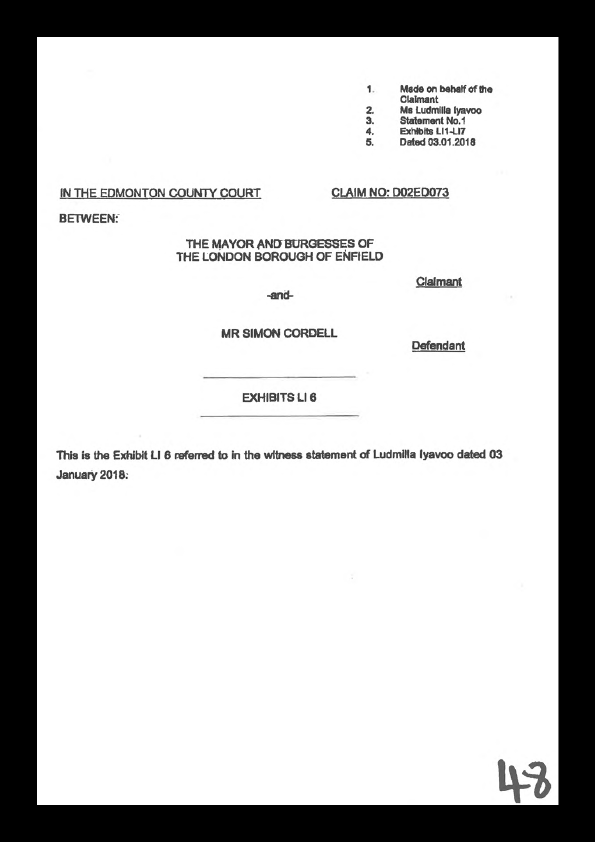 1. Made on behalf of the Claimant
2. Ms Ludmilla Iyavoo
3. Statement No.1
4. Exhibits LI1-LI7
5. Dated 03.01.2018

IN THE EDMONTON COUNTY COURT CLAIM NO: D02ED073

BETWEEN:

THE MAYOR AND BURGESSES OF THE LONDON BOROUGH OF ENFIELD

Claimant

-and-

MR SIMON CORDELL

Defendant

EXHIBITS LI 6

This is the Exhibit LI 6 referred to in the witness statement of Ludmilla Iyavoo dated 03 January 2018.

48